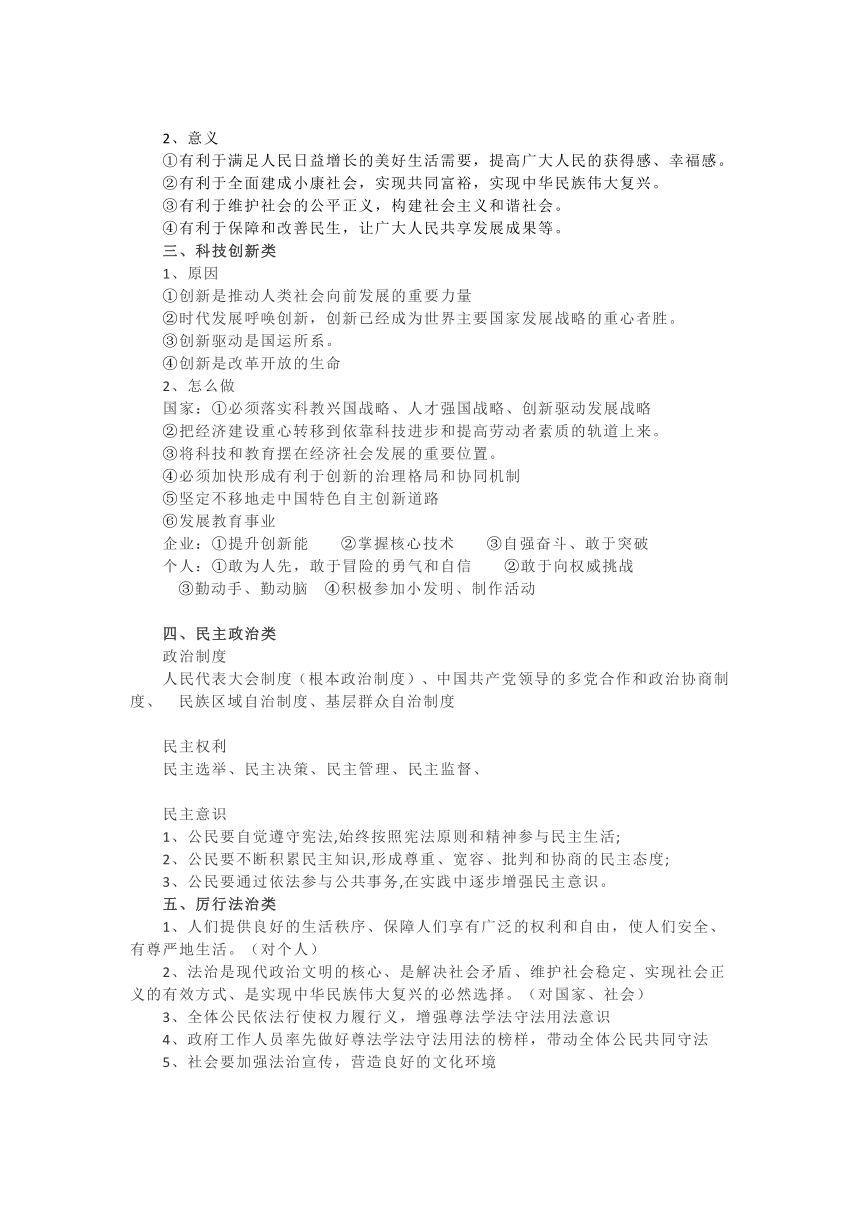 2、意义
①有利于满足人民日益增长的美好生活需要，提高广大人民的获得感、幸福感。
②有利于全面建成小康社会，实现共同富裕，实现中华民族伟大复兴。
③有利于维护社会的公平正义，构建社会主义和谐社会。
④有利于保障和改善民生，让广大人民共享发展成果等。
三、科技创新类
1、原因
①创新是推动人类社会向前发展的重要力量
②时代发展呼唤创新，创新已经成为世界主要国家发展战略的重心者胜。
③创新驱动是国运所系。
④创新是改革开放的生命
2、怎么做
国家：①必须落实科教兴国战略、人才强国战略、创新驱动发展战略
②把经济建设重心转移到依靠科技进步和提高劳动者素质的轨道上来。
③将科技和教育摆在经济社会发展的重要位置。
④必须加快形成有利于创新的治理格局和协同机制
⑤坚定不移地走中国特色自主创新道路
⑥发展教育事业
企业：①提升创新能　②掌握核心技术　③自强奋斗、敢于突破
个人：①敢为人先，敢于冒险的勇气和自信　②敢于向权威挑战
③勤动手、勤动脑　④积极参加小发明、制作活动

四、民主政治类
政治制度
人民代表大会制度（根本政治制度）、中国共产党领导的多党合作和政治协商制度、　民族区域自治制度、基层群众自治制度

民主权利
民主选举、民主决策、民主管理、民主监督、

民主意识
1、公民要自觉遵守宪法,始终按照宪法原则和精神参与民主生活;
2、公民要不断积累民主知识,形成尊重、宽容、批判和协商的民主态度;
3、公民要通过依法参与公共事务,在实践中逐步增强民主意识。
五、厉行法治类
1、人们提供良好的生活秩序、保障人们享有广泛的权利和自由，使人们安全、有尊严地生活。（对个人）
2、法治是现代政治文明的核心、是解决社会矛盾、维护社会稳定、实现社会正义的有效方式、是实现中华民族伟大复兴的必然选择。（对国家、社会）
3、全体公民依法行使权力履行义，增强尊法学法守法用法意识
4、政府工作人员率先做好尊法学法守法用法的榜样，带动全体公民共同守法
5、社会要加强法治宣传，营造良好的文化环境